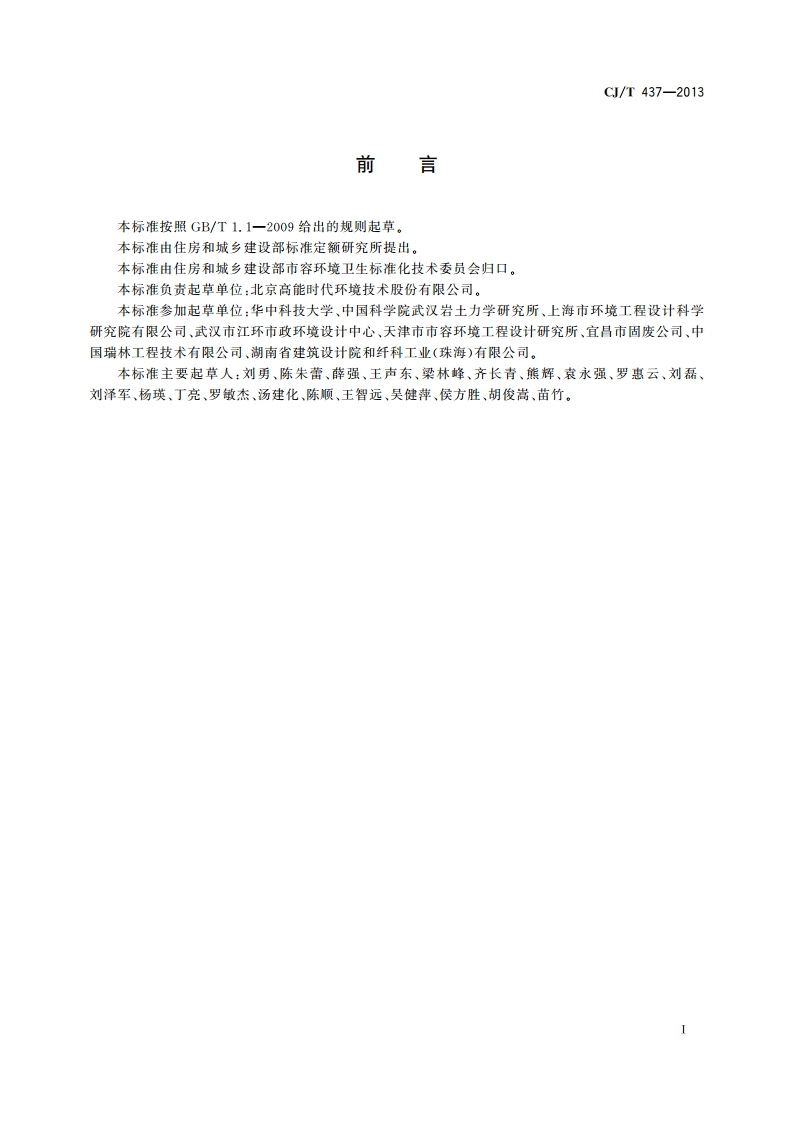 CJ/T 437—2013

前　言

本标准按照 GB/T 1.1—2009 给出的规则起草。

本标准由住房和城乡建设部标准定额研究所提出。

本标准由住房和城乡建设部市容环境卫生标准化技术委员会归口。

本标准负责起草单位：北京高能时代环境技术股份有限公司。

本标准参加起草单位：华中科技大学、中国科学院武汉岩土力学研究所、上海市环境工程设计科学研究院有限公司、武汉市江环市政环境设计中心、天津市市容环境工程设计研究所、宜昌市固废公司、中国瑞林工程技术有限公司、湖南省建筑设计院和纤科工业（珠海）有限公司。

本标准主要起草人：刘勇、陈朱蕾、薛强、王声东、梁林峰、齐长青、熊辉、袁永强、罗惠云、刘磊、刘泽军、杨瑛、丁亮、罗敏杰、汤建化、陈顺、王智远、吴健萍、侯方胜、胡俊嵩、苗竹。

I